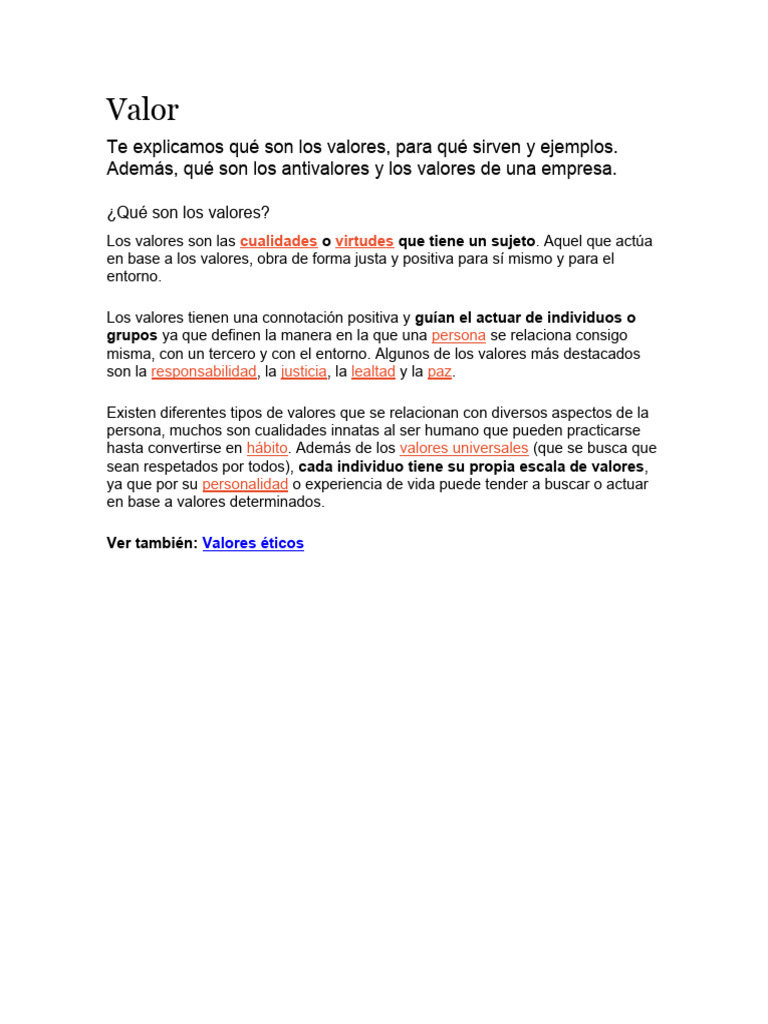 Valor

Te explicamos qué son los valores, para qué sirven y ejemplos. Además, qué son los antivalores y los valores de una empresa.

¿Qué son los valores?

Los valores son las cualidades o virtudes que tiene un sujeto. Aquel que actúa en base a los valores, obra de forma justa y positiva para sí mismo y para el entorno.

Los valores tienen una connotación positiva y guían el actuar de individuos o grupos ya que definen la manera en la que una persona se relaciona consigo misma, con un tercero y con el entorno. Algunos de los valores más destacados son la responsabilidad, la justicia, la lealtad y la paz.

Existen diferentes tipos de valores que se relacionan con diversos aspectos de la persona, muchos son cualidades innatas al ser humano que pueden practicarse hasta convertirse en hábito. Además de los valores universales (que se busca que sean respetados por todos), cada individuo tiene su propia escala de valores, ya que por su personalidad o experiencia de vida puede tender a buscar o actuar en base a valores determinados.

Ver también: Valores éticos